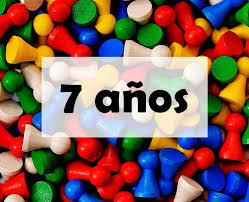 7 años